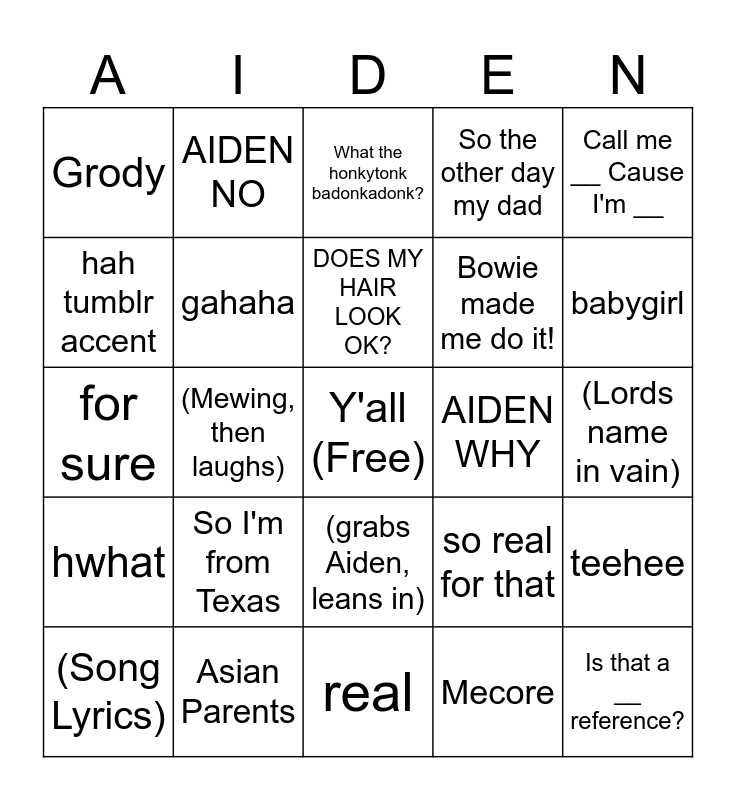 | A | I | D | E | N |
|---|---|---|---|---|
| Grody | AIDEN NO | What the honkytonk badonkadonk? | So the other day my dad | Call me ____ Cause I'm ____ |
| hah tumblr accent | gahaha | DOES MY HAIR LOOK OK? | Bowie made me do it! | babygirl |
| for sure | (Mewing, then laughs) | Y'all (Free) | AIDEN WHY | (Lords name in vain) |
| hwhat | So I'm from Texas | (grabs Aiden, leans in) | so real for that | teehee |
| (Song Lyrics) | Asian Parents | real | Mecore | Is that a ____ reference? |